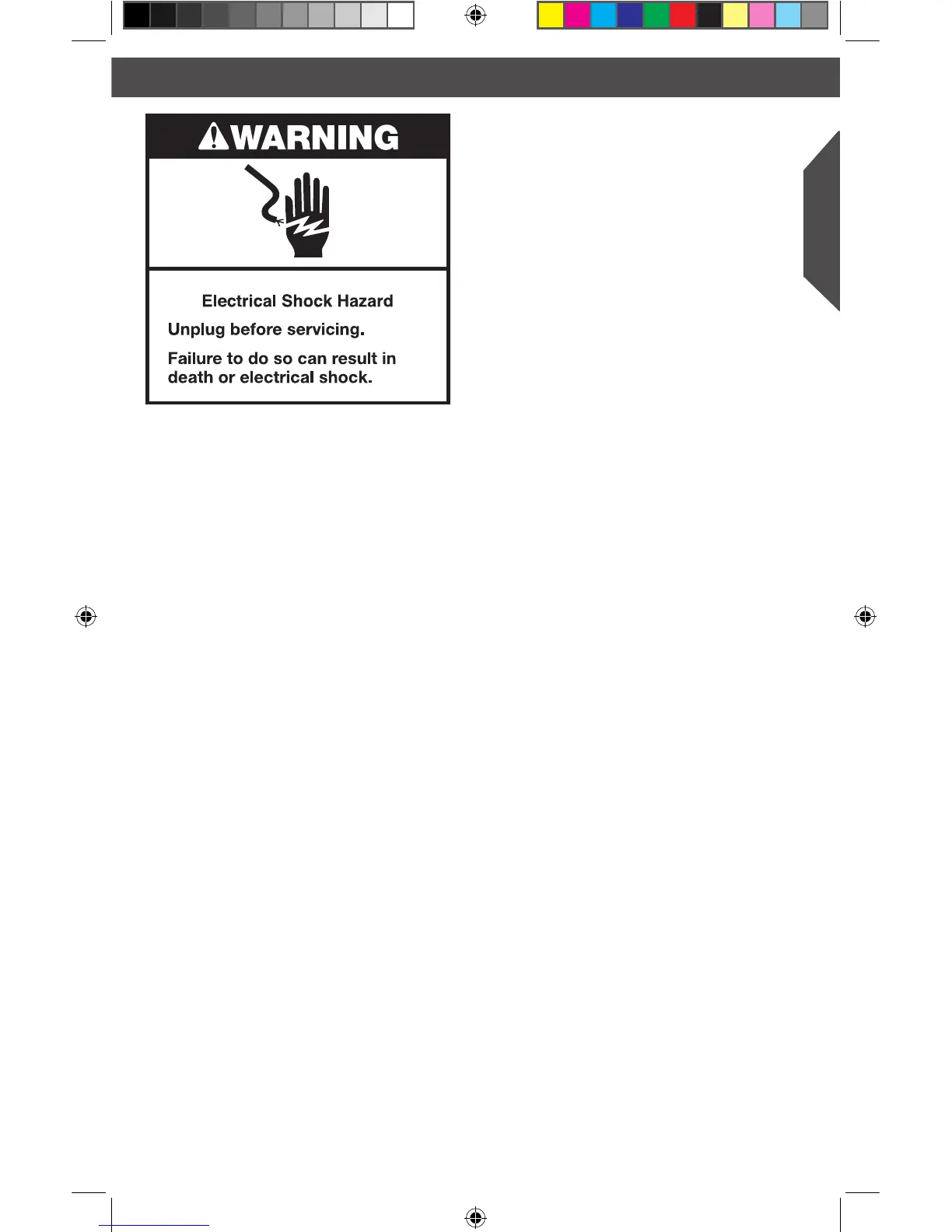 WARNING

Electrical Shock Hazard

Unplug before servicing.

Failure to do so can result in death or electrical shock.